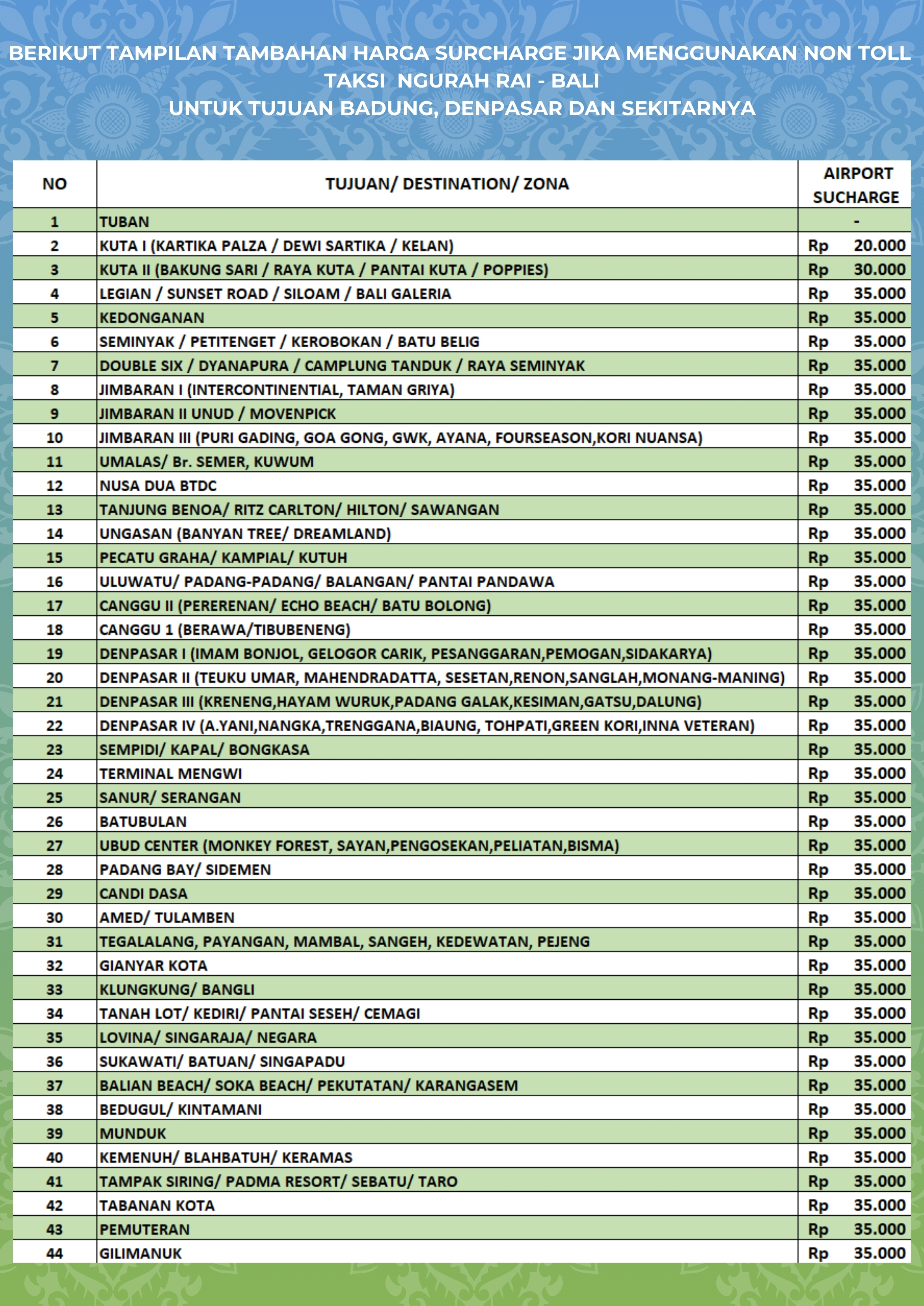 BERIKUT TAMPILAN TAMBAHAN HARGA SURCHARGE JIKA MENGGUNAKAN NON TOLL
TAKSI NGURAH RAI - BALI
UNTUK TUJUAN BADUNG, DENPASAR DAN SEKITARNYA

| NO | TUJUAN/ DESTINATION/ ZONA | AIRPORT SUCHARGE |
|---|---|---|
| 1 | TUBAN | - |
| 2 | KUTA I (KARTIKA PALZA / DEWI SARTIKA / KELAN) | Rp 20.000 |
| 3 | KUTA II (BAKUNG SARI / RAYA KUTA / PANTAI KUTA / POPPIES) | Rp 30.000 |
| 4 | LEGIAN / SUNSET ROAD / SILOAM / BALI GALERIA | Rp 35.000 |
| 5 | KEDONGANAN | Rp 35.000 |
| 6 | SEMINYAK / PETITENGET / KEROBOKAN / BATU BELIG | Rp 35.000 |
| 7 | DOUBLE SIX / DYANAPURA / CAMPLUNG TANDUK / RAYA SEMINYAK | Rp 35.000 |
| 8 | JIMBARAN I (INTERCONTINENTIAL, TAMAN GRIYA) | Rp 35.000 |
| 9 | JIMBARAN II UNUD / MOVENPICK | Rp 35.000 |
| 10 | JIMBARAN III (PURI GADING, GOA GONG, GWK, AYANA, FOURSEASON,KORI NUANSA) | Rp 35.000 |
| 11 | UMALAS/ Br. SEMER, KUWUM | Rp 35.000 |
| 12 | NUSA DUA BTDC | Rp 35.000 |
| 13 | TANJUNG BENOA/ RITZ CARLTON/ HILTON/ SAWANGAN | Rp 35.000 |
| 14 | UNGASAN (BANYAN TREE/ DREAMLAND) | Rp 35.000 |
| 15 | PECATU GRAHA/ KAMPIAL/ KUTUH | Rp 35.000 |
| 16 | ULUWATU/ PADANG-PADANG/ BALANGAN/ PANTAI PANDAWA | Rp 35.000 |
| 17 | CANGGU II (PERERENAN/ ECHO BEACH/ BATU BOLONG) | Rp 35.000 |
| 18 | CANGGU 1 (BERAWA/TIBUBENENG) | Rp 35.000 |
| 19 | DENPASAR I (IMAM BONJOL, GELOGOR CARIK, PESANGGARAN,PEMOGAN,SIDAKARYA) | Rp 35.000 |
| 20 | DENPASAR II (TEUKU UMAR, MAHENDRADATTA, SESETAN,RENON,SANGLAH,MONANG-MANING) | Rp 35.000 |
| 21 | DENPASAR III (KRENENG,HAYAM WURUK,PADANG GALAK,KESIMAN,GATSU,DALUNG) | Rp 35.000 |
| 22 | DENPASAR IV (A.YANI,NANGKA,TRENGGANA,BIAUNG, TOHPATI,GREEN KORI,INNA VETERAN) | Rp 35.000 |
| 23 | SEMPIDI/ KAPAL/ BONGKASA | Rp 35.000 |
| 24 | TERMINAL MENGWI | Rp 35.000 |
| 25 | SANUR/ SERANGAN | Rp 35.000 |
| 26 | BATUBULAN | Rp 35.000 |
| 27 | UBUD CENTER (MONKEY FOREST, SAYAN,PENGOSEKAN,PELIATAN,BISMA) | Rp 35.000 |
| 28 | PADANG BAY/ SIDEMEN | Rp 35.000 |
| 29 | CANDI DASA | Rp 35.000 |
| 30 | AMED/ TULAMBEN | Rp 35.000 |
| 31 | TEGALALANG, PAYANGAN, MAMBAL, SANGEH, KEDEWATAN, PEJENG | Rp 35.000 |
| 32 | GIANYAR KOTA | Rp 35.000 |
| 33 | KLUNGKUNG/ BANGLI | Rp 35.000 |
| 34 | TANAH LOT/ KEDIRI/ PANTAI SESEH/ CEMAGI | Rp 35.000 |
| 35 | LOVINA/ SINGARAJA/ NEGARA | Rp 35.000 |
| 36 | SUKAWATI/ BATUAN/ SINGAPADU | Rp 35.000 |
| 37 | BALIAN BEACH/ SOKA BEACH/ PEKUTATAN/ KARANGASEM | Rp 35.000 |
| 38 | BEDUGUL/ KINTAMANI | Rp 35.000 |
| 39 | MUNDUK | Rp 35.000 |
| 40 | KEMENUH/ BLAHBATUH/ KERAMAS | Rp 35.000 |
| 41 | TAMPAK SIRING/ PADMA RESORT/ SEBATU/ TARO | Rp 35.000 |
| 42 | TABANAN KOTA | Rp 35.000 |
| 43 | PEMUTERAN | Rp 35.000 |
| 44 | GILIMANUK | Rp 35.000 |